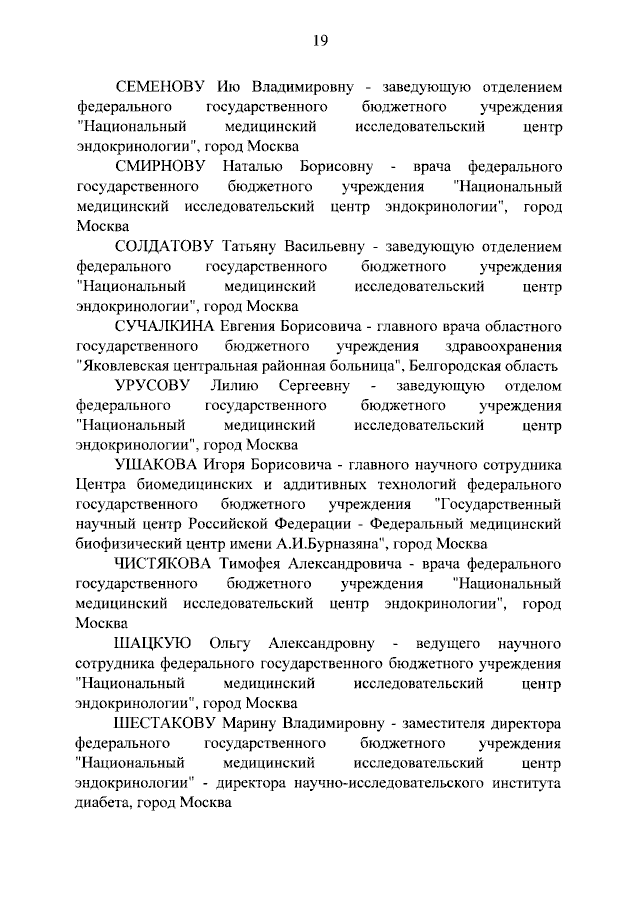 19

СЕМЕНОВУ Ию Владимировну - заведующую отделением федерального государственного бюджетного учреждения "Национальный медицинский исследовательский центр эндокринологии", город Москва

СМИРНОВУ Наталью Борисовну - врача федерального государственного бюджетного учреждения "Национальный медицинский исследовательский центр эндокринологии", город Москва

СОЛДАТОВУ Татьяну Васильевну - заведующую отделением федерального государственного бюджетного учреждения "Национальный медицинский исследовательский центр эндокринологии", город Москва

СУЧАЛКИНА Евгения Борисовича - главного врача областного государственного бюджетного учреждения здравоохранения "Яковлевская центральная районная больница", Белгородская область

УРУСОВУ Лилию Сергеевну - заведующую отделом федерального государственного бюджетного учреждения "Национальный медицинский исследовательский центр эндокринологии", город Москва

УШАКОВА Игоря Борисовича - главного научного сотрудника Центра биомедицинских и аддитивных технологий федерального государственного бюджетного учреждения "Государственный научный центр Российской Федерации - Федеральный медицинский биофизический центр имени А.И.Бурназяна", город Москва

ЧИСТЯКОВА Тимофея Александровича - врача федерального государственного бюджетного учреждения "Национальный медицинский исследовательский центр эндокринологии", город Москва

ШАЦКУЮ Ольгу Александровну - ведущего научного сотрудника федерального государственного бюджетного учреждения "Национальный медицинский исследовательский центр эндокринологии", город Москва

ШЕСТАКОВУ Марину Владимировну - заместителя директора федерального государственного бюджетного учреждения "Национальный медицинский исследовательский центр эндокринологии" - директора научно-исследовательского института диабета, город Москва